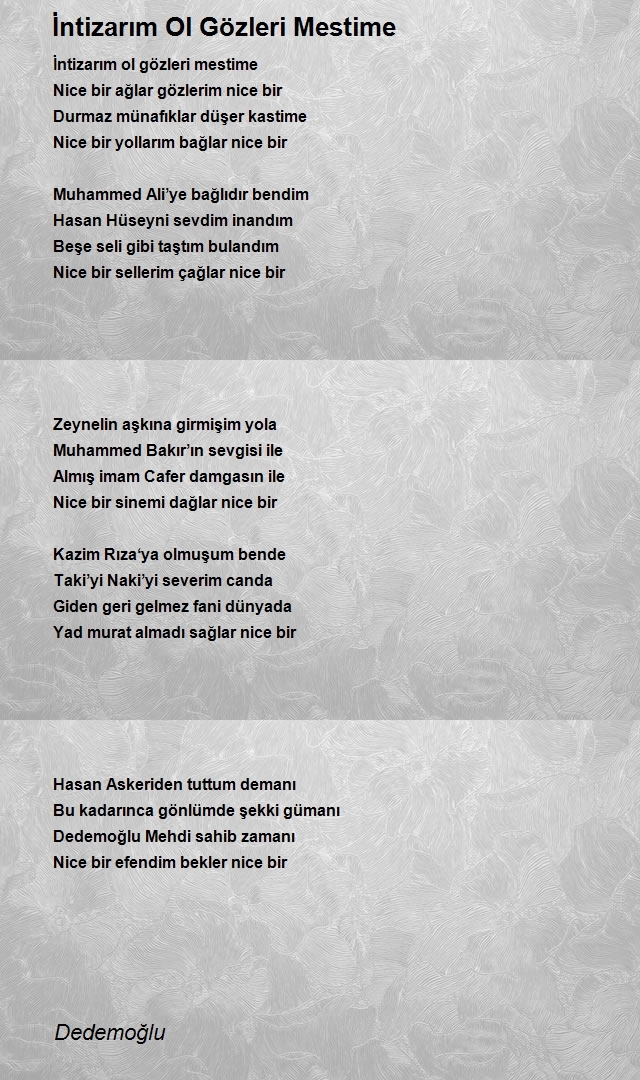 İntizarım Ol Gözleri Mestime

İntizarım ol gözleri mestime
Nice bir ağlar gözlerim nice bir
Durmaz münafıklar düşer kastime
Nice bir yollarım bağlar nice bir

Muhammed Ali'ye bağlıdır bendim
Hasan Hüseyni sevdim inandım
Beşe seli gibi taştım bulandım
Nice bir sellerim çağlar nice bir

Zeynelin aşkına girmişim yola
Muhammed Bakır'ın sevgisi ile
Almış imam Cafer damgasın ile
Nice bir sinemi dağlar nice bir

Kazim Rıza'ya olmuşum bende
Taki'yi Naki'yi severim canda
Giden geri gelmez fani dünyada
Yad murat almadı sağlar nice bir

Hasan Askeriden tuttum demanı
Bu kadarınca gönlümde şekki gümanı
Dedemoğlu Mehdi sahib zamanı
Nice bir efendim bekler nice bir

Dedemoğlu